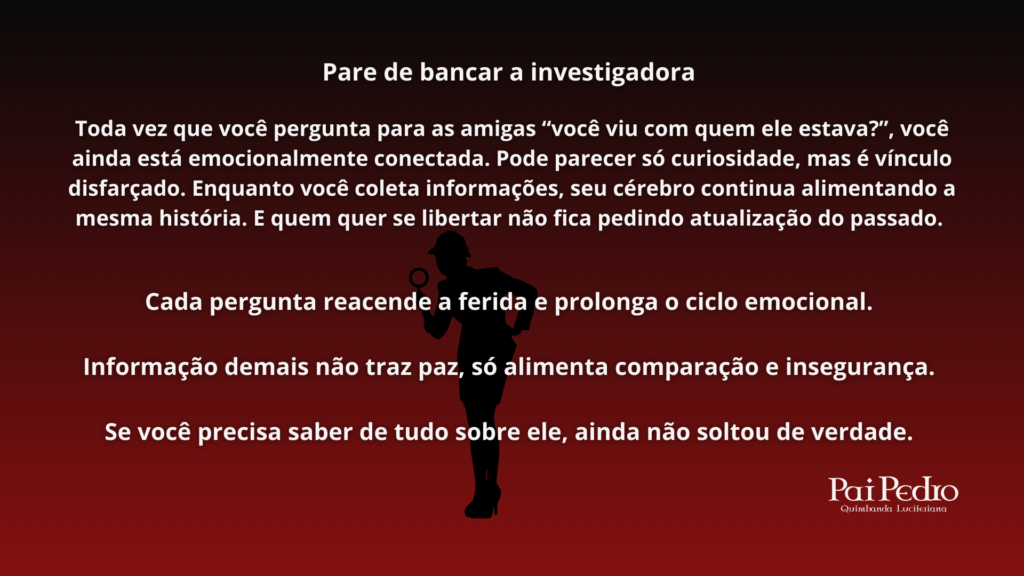 Pare de bancar a investigadora

Toda vez que você pergunta para as amigas “você viu com quem ele estava?”, você ainda está emocionalmente conectada. Pode parecer só curiosidade, mas é vínculo disfarçado. Enquanto você coleta informações, seu cérebro continua alimentando a mesma história. E quem quer se libertar não fica pedindo atualização do passado.

Cada pergunta reacende a ferida e prolonga o ciclo emocional.

Informação demais não traz paz, só alimenta comparação e insegurança.

Se você precisa saber de tudo sobre ele, ainda não soltou de verdade.

Pai Pedro
Quimbanda Luciferiana